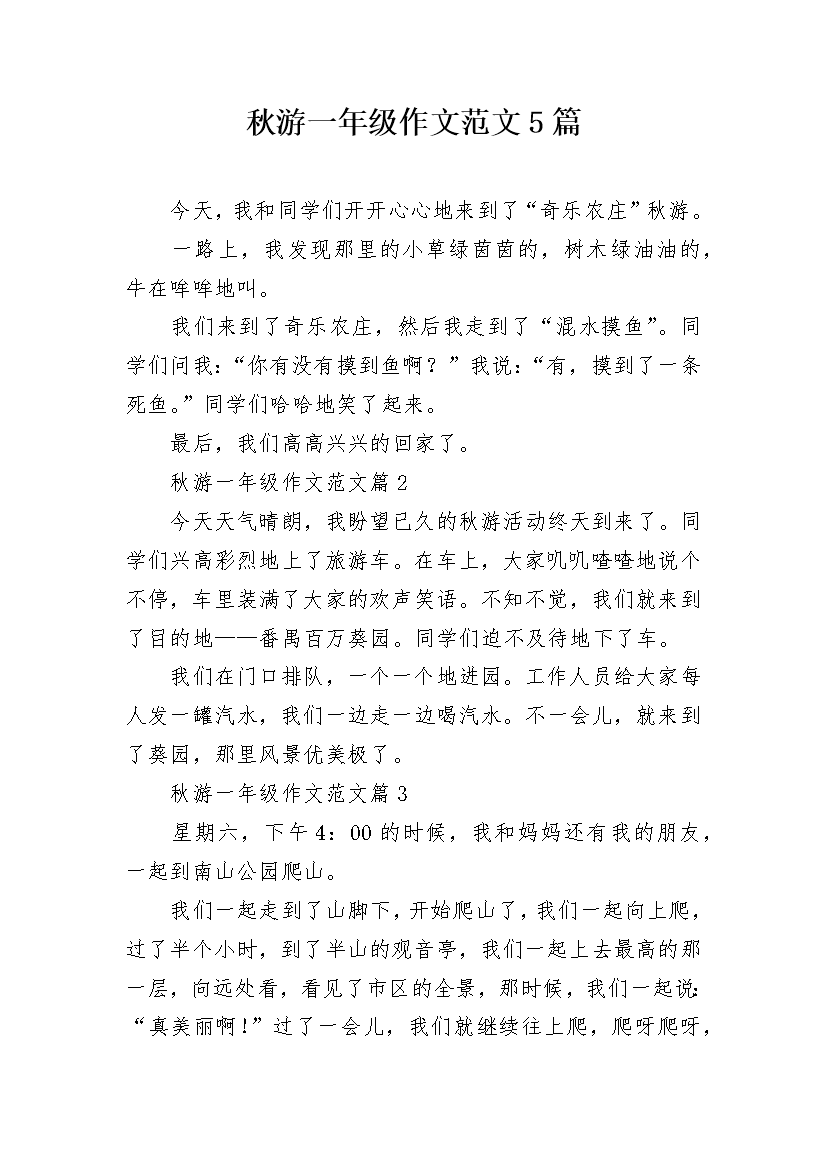 秋游一年级作文范文5篇

今天，我和同学们开开心心地来到了“奇乐农庄”秋游。

一路上，我发现那里的小草绿茵茵的，树木绿油油的，牛在哞哞地叫。

我们来到了奇乐农庄，然后我走到了“混水摸鱼”。同学们问我：“你有没有摸到鱼啊？”我说：“有，摸到了一条死鱼。”同学们哈哈地笑了起来。

最后，我们高高兴兴的回家了。

秋游一年级作文范文篇2

今天天气晴朗，我盼望已久的秋游活动终天到来了。同学们兴高彩烈地上了旅游车。在车上，大家叽叽喳喳地说个不停，车里装满了大家的欢声笑语。不知不觉，我们就来到了目的地——番禺百万葵园。同学们迫不及待地下了车。

我们在门口排队，一个一个地进园。工作人员给大家每人发一罐汽水，我们一边走一边喝汽水。不一会儿，就来到了葵园，那里风景优美极了。

秋游一年级作文范文篇3

星期六，下午4：00的时候，我和妈妈还有我的朋友，一起到南山公园爬山。

我们一起走到了山脚下，开始爬山了，我们一起向上爬，过了半个小时，到了半山的观音亭，我们一起上去最高的那一层，向远处看，看见了市区的全景，那时候，我们一起说：“真美丽啊！”过了一会儿，我们就继续往上爬，爬呀爬呀，